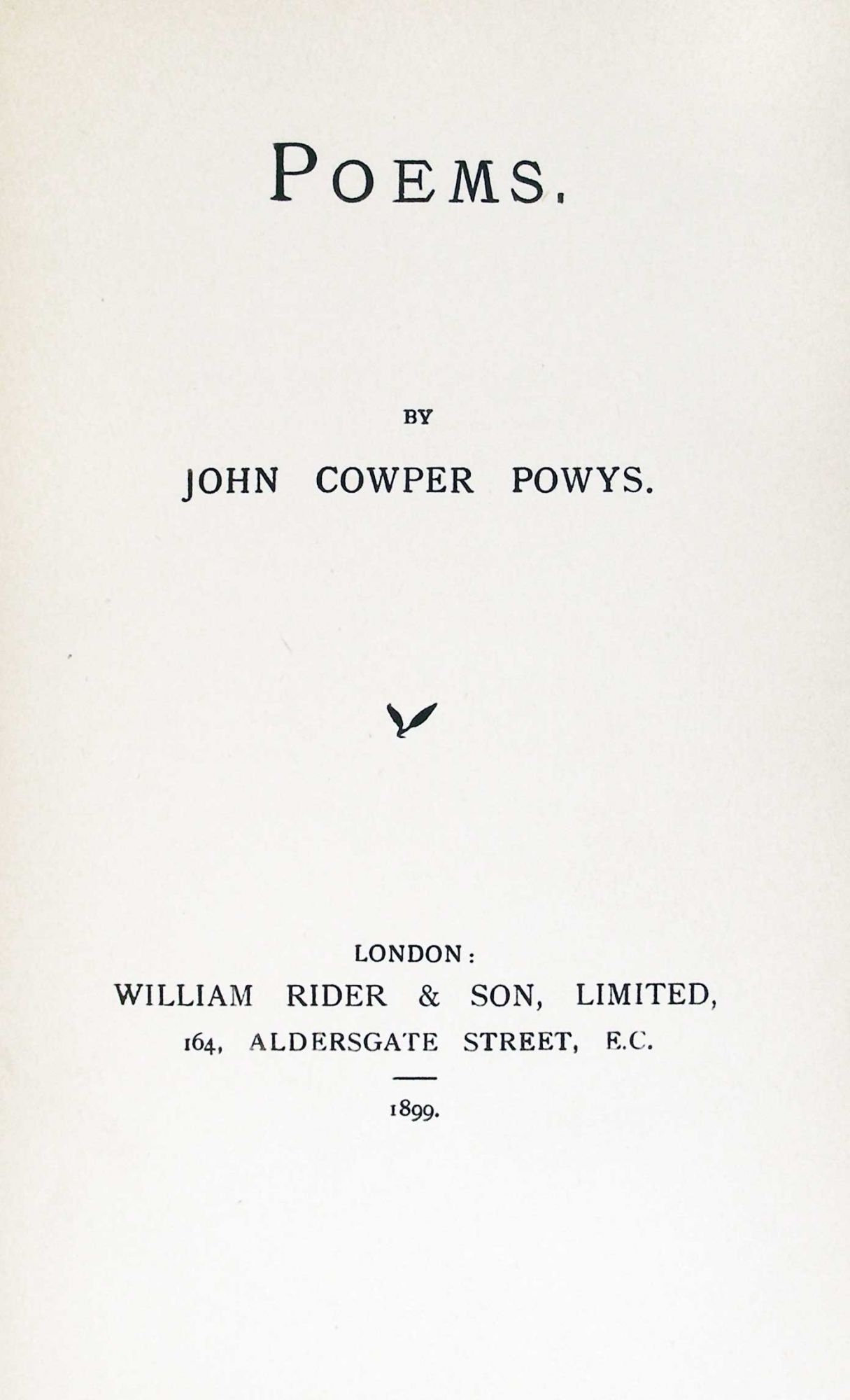 POEMS.

BY

JOHN COWPER POWYS.

LONDON:
WILLIAM RIDER & SON, LIMITED,
164, ALDERSGATE STREET, E.C.

1899.